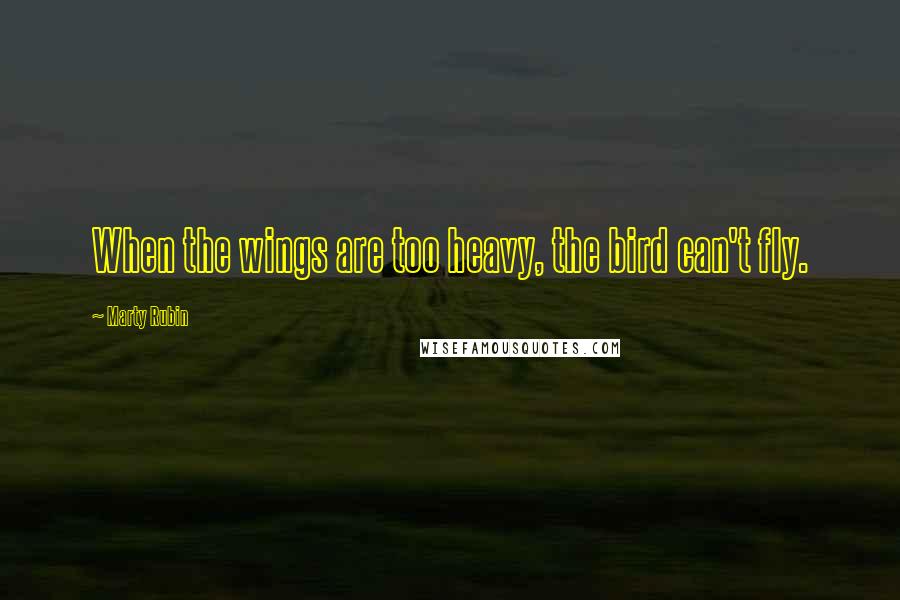 When the wings are too heavy, the bird can't fly.

~ Marty Rubin

WISEFAMOUSQUOTES.COM